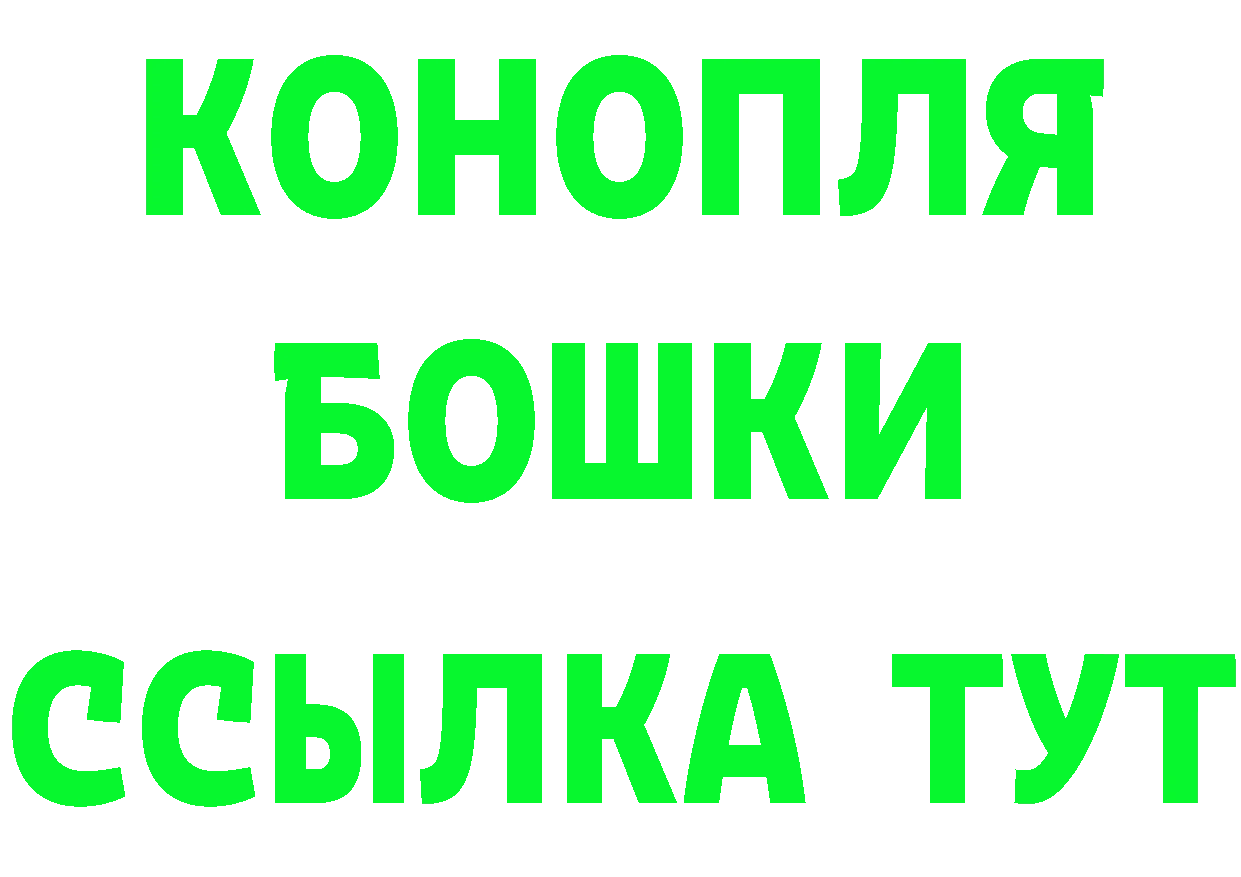 КОНОПЛЯ
БОШКИ
ССЫЛКА ТУТ